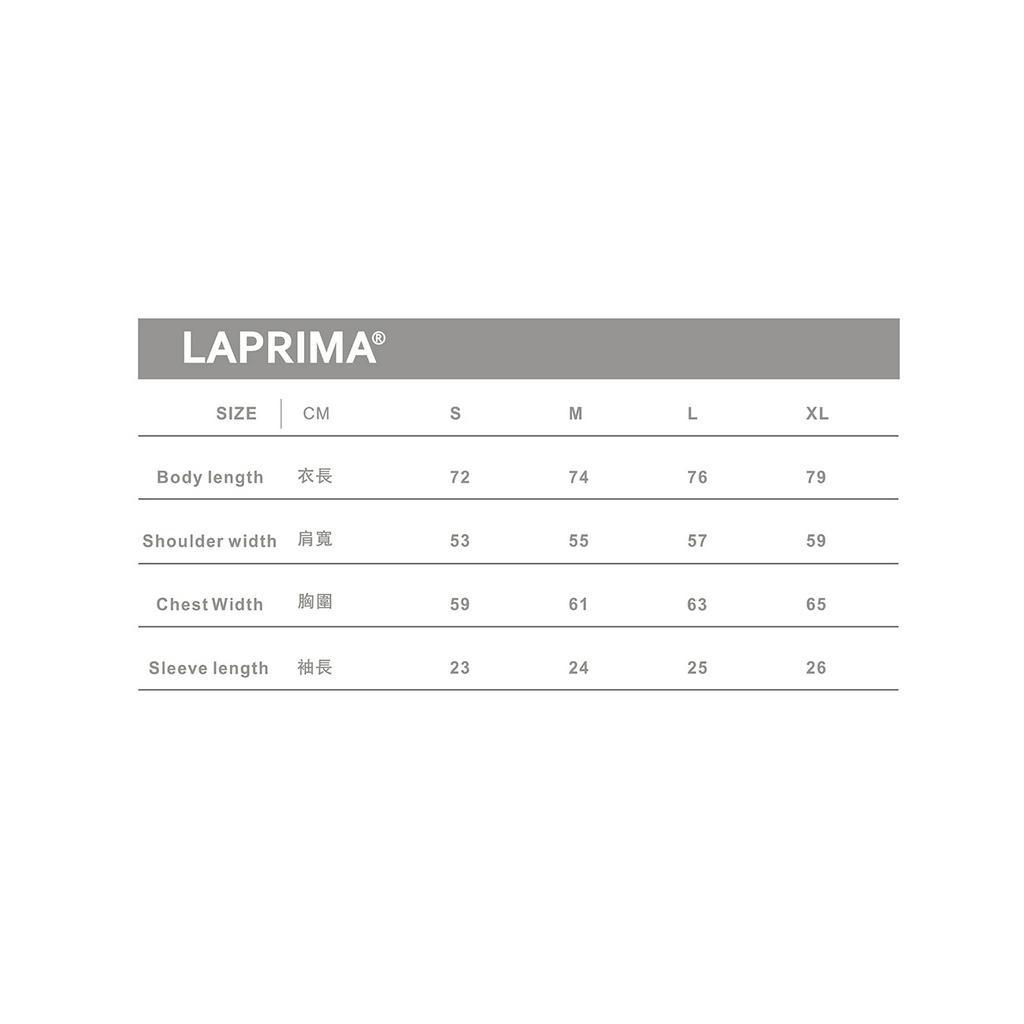 LAPRIMA®

| SIZE | CM | S | M | L | XL |
|---|---|---|---|---|---|
| Body length | 衣長 | 72 | 74 | 76 | 79 |
| Shoulder width | 肩寬 | 53 | 55 | 57 | 59 |
| Chest Width | 胸圍 | 59 | 61 | 63 | 65 |
| Sleeve length | 袖長 | 23 | 24 | 25 | 26 |